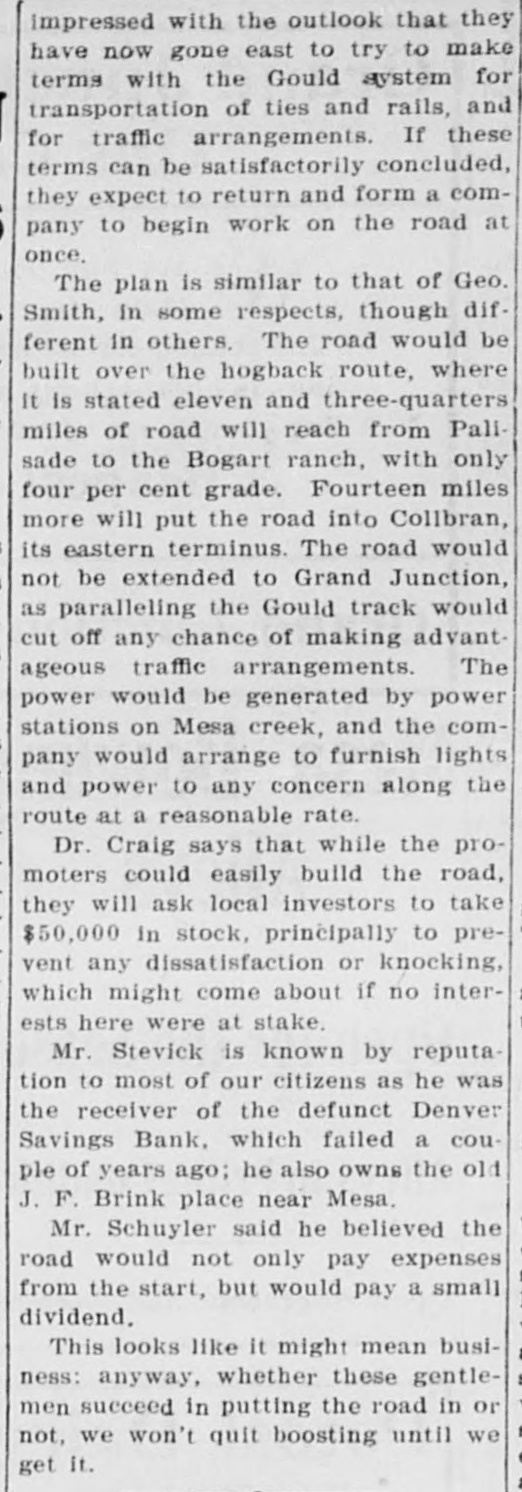 impressed with the outlook that they have now gone east to try to make terms with the Gould system for transportation of ties and rails, and for traffic arrangements. If these terms can be satisfactorily concluded, they expect to return and form a company to begin work on the road at once.

The plan is similar to that of Geo. Smith, in some respects, though different in others. The road would be built over the hogback route, where it is stated eleven and three-quarters miles of road will reach from Palisade to the Bogart ranch, with only four per cent grade. Fourteen miles more will put the road into Collbran, its eastern terminus. The road would not be extended to Grand Junction, as paralleling the Gould track would cut off any chance of making advantageous traffic arrangements. The power would be generated by power stations on Mesa creek, and the company would arrange to furnish lights and power to any concern along the route at a reasonable rate.

Dr. Craig says that while the promoters could easily build the road, they will ask local investors to take $50,000 in stock, principally to prevent any dissatisfaction or knocking, which might come about if no interests here were at stake.

Mr. Stevick is known by reputation to most of our citizens as he was the receiver of the defunct Denver Savings Bank, which failed a couple of years ago; he also owns the old J. F. Brink place near Mesa.

Mr. Schuyler said he believed the road would not only pay expenses from the start, but would pay a small dividend.

This looks like it might mean business: anyway, whether these gentlemen succeed in putting the road in or not, we won't quit boosting until we get it.